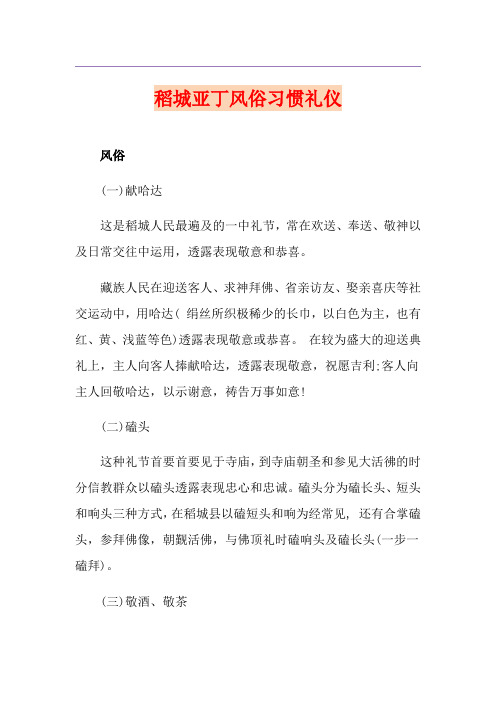 稻城亚丁风俗习惯礼仪

风俗

(一)献哈达

这是稻城人民最遍及的一中礼节，常在欢送、奉送、敬神以及日常交往中运用，透露表现敬意和恭喜。

藏族人民在迎送客人、求神拜佛、省亲访友、娶亲喜庆等社交运动中，用哈达（ 绢丝所织极稀少的长巾，以白色为主，也有红、黄、浅蓝等色）透露表现敬意或恭喜。 在较为盛大的迎送典礼上，主人向客人捧献哈达，透露表现敬意，祝愿吉利;客人向主人回敬哈达，以示谢意，祷告万事如意！

(二)磕头

这种礼节首要首要见于寺庙，到寺庙朝圣和参见大活佛的时分信教群众以磕头透露表现忠心和忠诚。磕头分为磕长头、短头和响头三种方式，在稻城县以磕短头和响为经常见， 还有合掌磕头，参拜佛像，朝觐活佛，与佛顶礼时磕响头及磕长头(一步一磕拜)。

(三)敬酒、敬茶